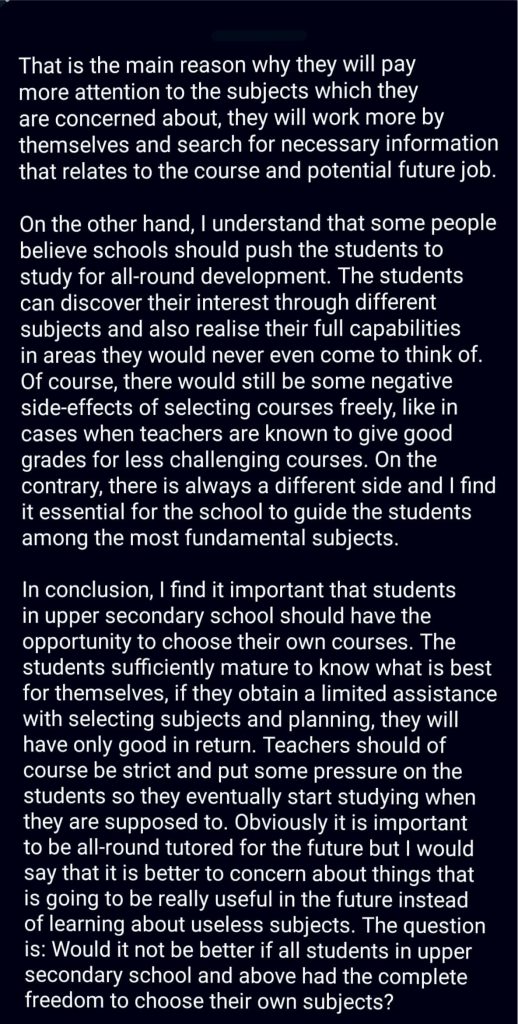 That is the main reason why they will pay more attention to the subjects which they are concerned about, they will work more by themselves and search for necessary information that relates to the course and potential future job.

On the other hand, I understand that some people believe schools should push the students to study for all-round development. The students can discover their interest through different subjects and also realise their full capabilities in areas they would never even come to think of. Of course, there would still be some negative side-effects of selecting courses freely, like in cases when teachers are known to give good grades for less challenging courses. On the contrary, there is always a different side and I find it essential for the school to guide the students among the most fundamental subjects.

In conclusion, I find it important that students in upper secondary school should have the opportunity to choose their own courses. The students sufficiently mature to know what is best for themselves, if they obtain a limited assistance with selecting subjects and planning, they will have only good in return. Teachers should of course be strict and put some pressure on the students so they eventually start studying when they are supposed to. Obviously it is important to be all-round tutored for the future but I would say that it is better to concern about things that is going to be really useful in the future instead of learning about useless subjects. The question is: Would it not be better if all students in upper secondary school and above had the complete freedom to choose their own subjects?